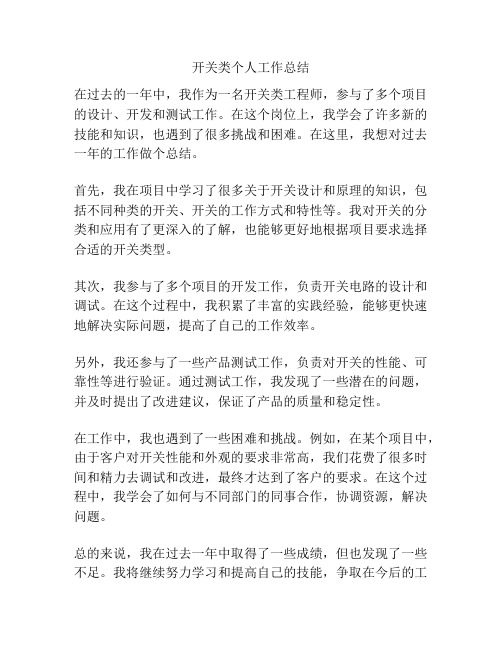 开关类个人工作总结

在过去的一年中，我作为一名开关类工程师，参与了多个项目的设计、开发和测试工作。在这个岗位上，我学会了许多新的技能和知识，也遇到了很多挑战和困难。在这里，我想对过去一年的工作做个总结。

首先，我在项目中学习了很多关于开关设计和原理的知识，包括不同种类的开关、开关的工作方式和特性等。我对开关的分类和应用有了更深入的了解，也能够更好地根据项目要求选择合适的开关类型。

其次，我参与了多个项目的开发工作，负责开关电路的设计和调试。在这个过程中，我积累了丰富的实践经验，能够更快速地解决实际问题，提高了自己的工作效率。

另外，我还参与了一些产品测试工作，负责对开关的性能、可靠性等进行验证。通过测试工作，我发现了一些潜在的问题，并及时提出了改进建议，保证了产品的质量和稳定性。

在工作中，我也遇到了一些困难和挑战。例如，在某个项目中，由于客户对开关性能和外观的要求非常高，我们花费了很多时间和精力去调试和改进，最终才达到了客户的要求。在这个过程中，我学会了如何与不同部门的同事合作，协调资源，解决问题。

总的来说，我在过去一年中取得了一些成绩，但也发现了一些不足。我将继续努力学习和提高自己的技能，争取在今后的工